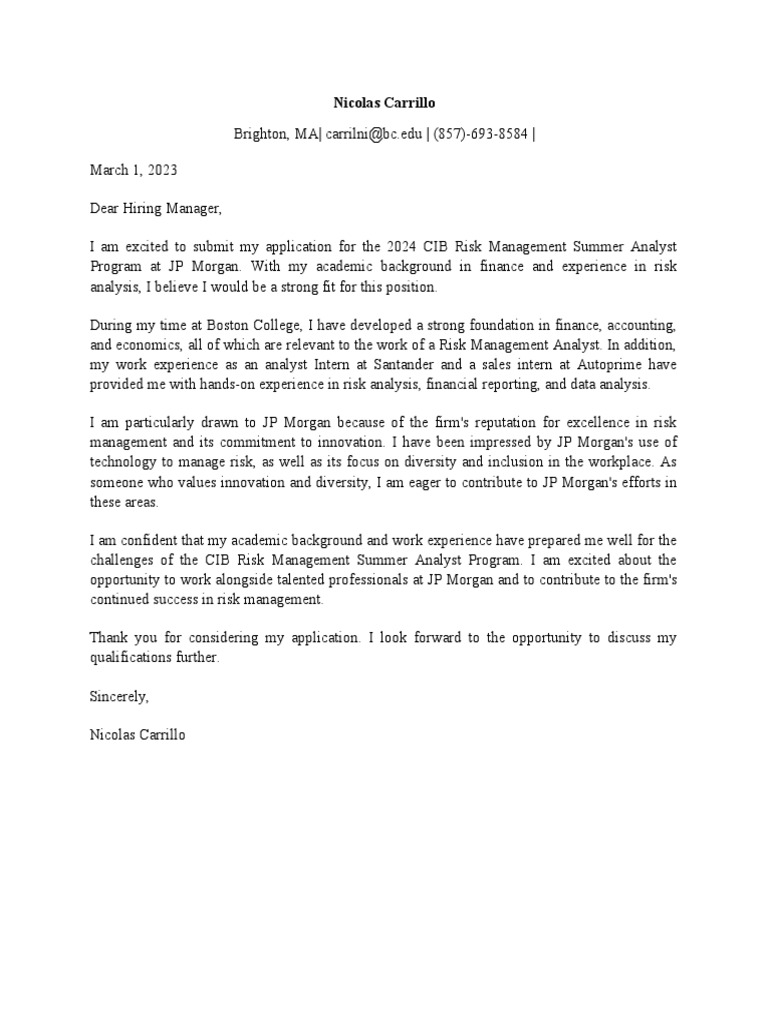 Nicolas Carrillo

Brighton, MA| carrilni@bc.edu | (857)-693-8584 |

March 1, 2023

Dear Hiring Manager,

I am excited to submit my application for the 2024 CIB Risk Management Summer Analyst Program at JP Morgan. With my academic background in finance and experience in risk analysis, I believe I would be a strong fit for this position.

During my time at Boston College, I have developed a strong foundation in finance, accounting, and economics, all of which are relevant to the work of a Risk Management Analyst. In addition, my work experience as an analyst Intern at Santander and a sales intern at Autoprime have provided me with hands-on experience in risk analysis, financial reporting, and data analysis.

I am particularly drawn to JP Morgan because of the firm's reputation for excellence in risk management and its commitment to innovation. I have been impressed by JP Morgan's use of technology to manage risk, as well as its focus on diversity and inclusion in the workplace. As someone who values innovation and diversity, I am eager to contribute to JP Morgan's efforts in these areas.

I am confident that my academic background and work experience have prepared me well for the challenges of the CIB Risk Management Summer Analyst Program. I am excited about the opportunity to work alongside talented professionals at JP Morgan and to contribute to the firm's continued success in risk management.

Thank you for considering my application. I look forward to the opportunity to discuss my qualifications further.

Sincerely,

Nicolas Carrillo